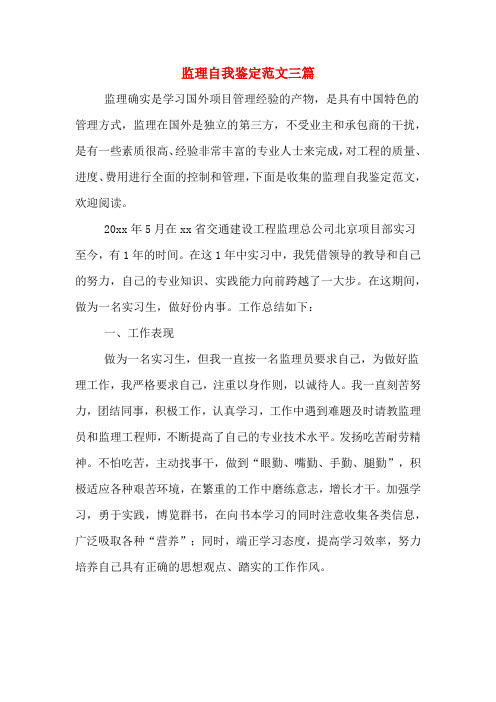 监理自我鉴定范文三篇

监理确实是学习国外项目管理经验的产物，是具有中国特色的管理方式，监理在国外是独立的第三方，不受业主和承包商的干扰，是有一些素质很高、经验非常丰富的专业人士来完成，对工程的质量、进度、费用进行全面的控制和管理，下面是收集的监理自我鉴定范文，欢迎阅读。

20xx 年 5 月在 xx 省交通建设工程监理总公司北京项目部实习至今，有 1 年的时间。在这 1 年中实习中，我凭借领导的教导和自己的努力，自己的专业知识、实践能力向前跨越了一大步。在这期间，做为一名实习生，做好份内事。工作总结如下：

一、工作表现

做为一名实习生，但我一直按一名监理员要求自己，为做好监理工作，我严格要求自己，注重以身作则，以诚待人。我一直刻苦努力，团结同事，积极工作，认真学习，工作中遇到难题及时请教监理员和监理工程师，不断提高了自己的专业技术水平。发扬吃苦耐劳精神。不怕吃苦，主动找事干，做到“眼勤、嘴勤、手勤、腿勤”，积极适应各种艰苦环境，在繁重的工作中磨练意志，增长才干。加强学习，勇于实践，博览群书，在向书本学习的同时注意收集各类信息，广泛吸取各种“营养”；同时，端正学习态度，提高学习效率，努力培养自己具有正确的思想观点、踏实的工作作风。